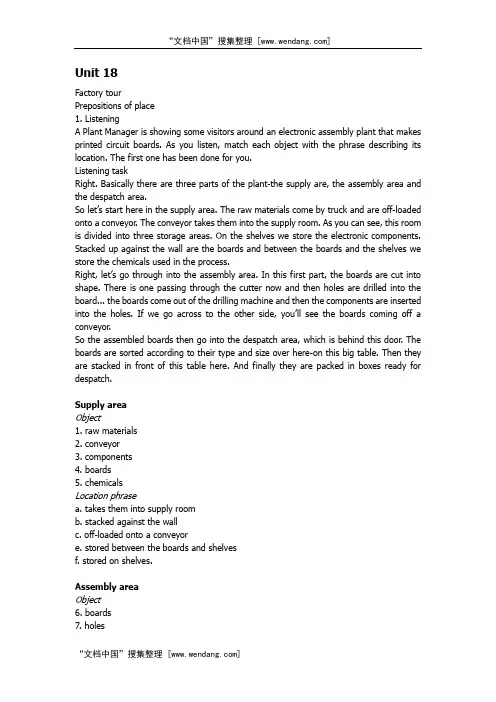 “文档中国”搜集整理 [www.wendang.com]

Unit 18

Factory tour
Prepositions of place
1. Listening
A Plant Manager is showing some visitors around an electronic assembly plant that makes printed circuit boards. As you listen, match each object with the phrase describing its location. The first one has been done for you.
Listening task
Right. Basically there are three parts of the plant-the supply are, the assembly area and the despatch area.
So let's start here in the supply area. The raw materials come by truck and are off-loaded onto a conveyor. The conveyor takes them into the supply room. As you can see, this room is divided into three storage areas. On the shelves we store the electronic components. Stacked up against the wall are the boards and between the boards and the shelves we store the chemicals used in the process.
Right, let's go through into the assembly area. In this first part, the boards are cut into shape. There is one passing through the cutter now and then holes are drilled into the board... the boards come out of the drilling machine and then the components are inserted into the holes. If we go across to the other side, you'll see the boards coming off a conveyor.
So the assembled boards then go into the despatch area, which is behind this door. The boards are sorted according to their type and size over here-on this big table. Then they are stacked in front of this table here. And finally they are packed in boxes ready for despatch.

Supply area
Object
1. raw materials
2. conveyor
3. components
4. boards
5. chemicals
Location phrase
a. takes them into supply room
b. stacked against the wall
c. off-loaded onto a conveyor
e. stored between the boards and shelves
f. stored on shelves.

Assembly area
Object
6. boards
7. holes

“文档中国”搜集整理 [www.wendang.com]